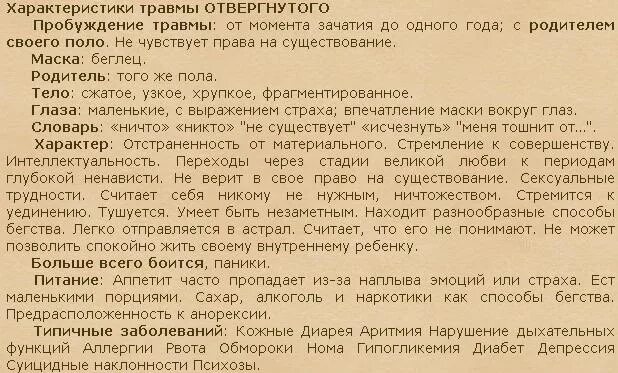 Характеристики травмы ОТВЕРГНУТОГО

Пробуждение травмы: от момента зачатия до одного года; с родителем своего поло. Не чувствует права на существование.

Маска: беглец.

Родитель: того же пола.

Тело: сжатое, узкое, хрупкое, фрагментированное.

Глаза: маленькие, с выражением страха; впечатление маски вокруг глаз.

Словарь: «ничто» «никто» "не существует" «исчезнуть» "меня тошнит от...".

Характер: Отстраненность от материального. Стремление к совершенству. Интеллектуальность. Переходы через стадии великой любви к периодам глубокой ненависти. Не верит в свое право на существование. Сексуальные трудности. Считает себя никому не нужным, ничтожеством. Стремится к уединению. Тушуется. Умеет быть незаметным. Находит разнообразные способы бегства. Легко отправляется в астрал. Считает, что его не понимают. Не может позволить спокойно жить своему внутреннему ребенку.

Больше всего боится, паники.

Питание: Аппетит часто пропадает из-за наплыва эмоций или страха. Ест маленькими порциями. Сахар, алкоголь и наркотики как способы бегства. Предрасположенность к анорексии.

Типичные заболеваний: Кожные Диарея Аритмия Нарушение дыхательных функций Аллергии Рвота Обмороки Нома Гипогликемия Диабет Депрессия Суицидные наклонности Психозы.